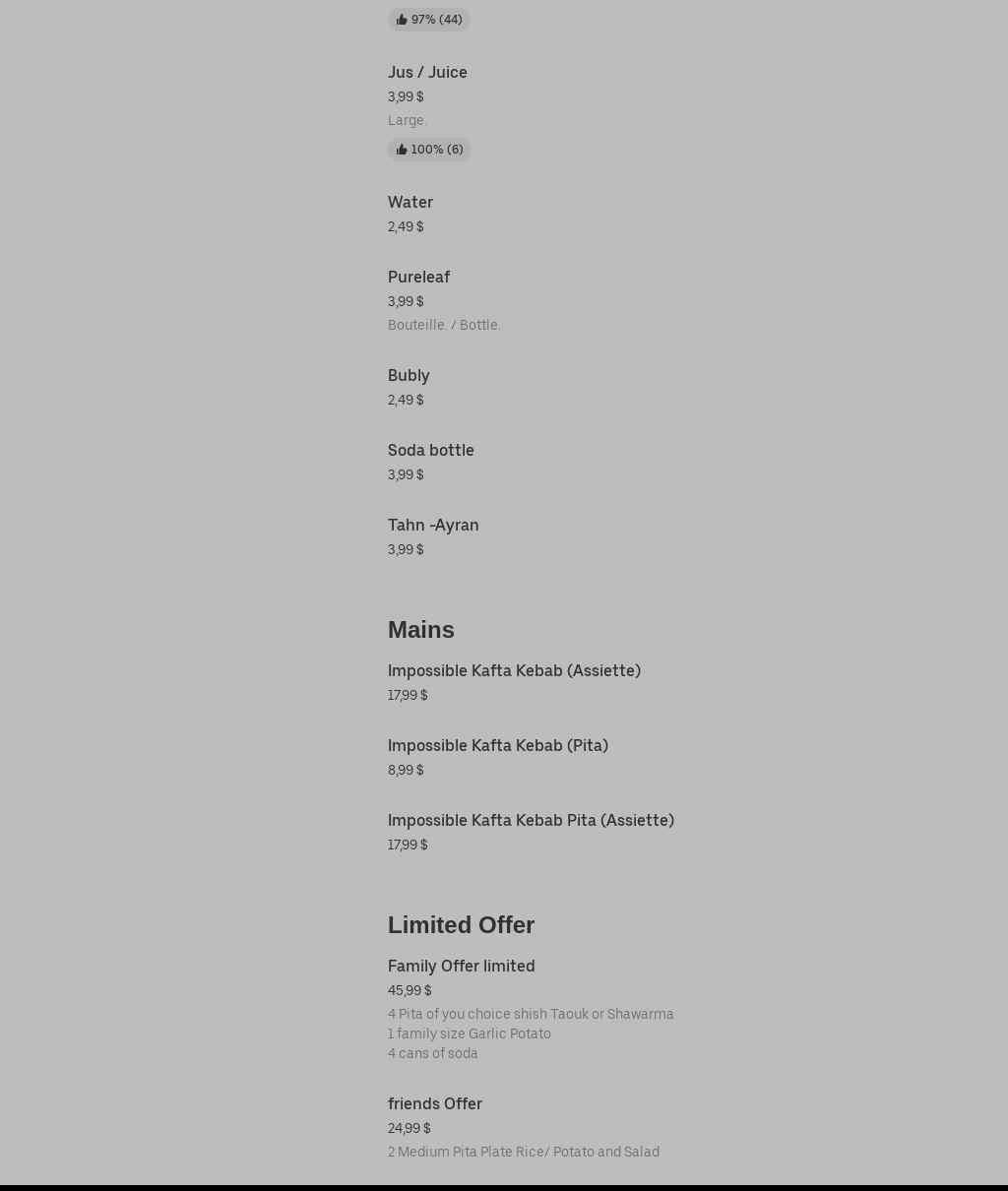 97% (44)

Jus / Juice
3,99 $
Large.
100% (6)

Water
2,49 $

Pureleaf
3,99 $
Bouteille. / Bottle.

Bubly
2,49 $

Soda bottle
3,99 $

Tahn -Ayran
3,99 $

Mains

Impossible Kafta Kebab (Assiette)
17,99 $

Impossible Kafta Kebab (Pita)
8,99 $

Impossible Kafta Kebab Pita (Assiette)
17,99 $

Limited Offer

Family Offer limited
45,99 $
4 Pita of you choice shish Taouk or Shawarma
1 family size Garlic Potato
4 cans of soda

friends Offer
24,99 $
2 Medium Pita Plate Rice/ Potato and Salad